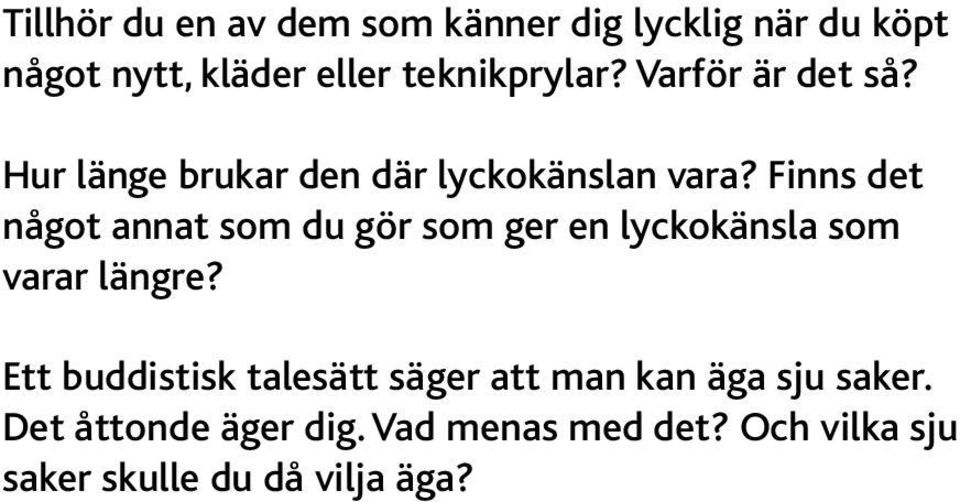 Tillhör du en av dem som känner dig lycklig när du köpt något nytt, kläder eller teknikprylar? Varför är det så?

Hur länge brukar den där lyckokänslan vara? Finns det något annat som du gör som ger en lyckokänsla som varar längre?

Ett buddistisk talesätt säger att man kan äga sju saker. Det åttonde äger dig. Vad menas med det? Och vilka sju saker skulle du då vilja äga?